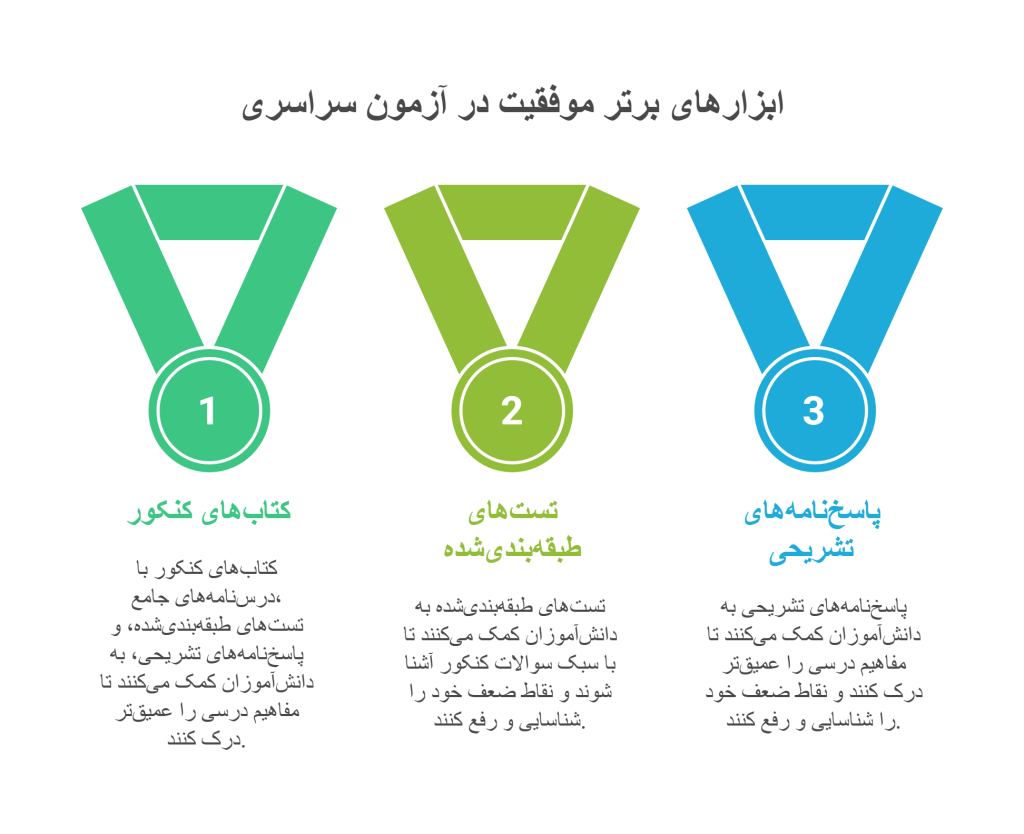 ابزارهای برتر موفقیت در آزمون سراسری

1

کتاب‌های کنکور

کتاب‌های کنکور با درس‌نامه‌های جامع، تست‌های طبقه‌بندی‌شده، و پاسخ‌نامه‌های تشریحی، به دانش‌آموزان کمک می‌کنند تا مفاهیم درسی را عمیق‌تر درک کنند.

2

تست‌های طبقه‌بندی‌شده

تست‌های طبقه‌بندی‌شده به دانش‌آموزان کمک می‌کنند تا با سبک سوالات کنکور آشنا شوند و نقاط ضعف خود را شناسایی و رفع کنند.

3

پاسخ‌نامه‌های تشریحی

پاسخ‌نامه‌های تشریحی به دانش‌آموزان کمک می‌کنند تا مفاهیم درسی را عمیق‌تر درک کنند و نقاط ضعف خود را شناسایی و رفع کنند.